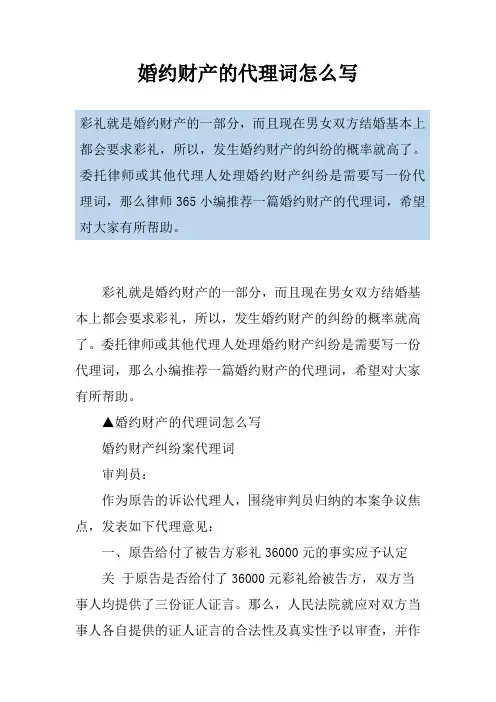 婚约财产的代理词怎么写

彩礼就是婚约财产的一部分，而且现在男女双方结婚基本上都会要求彩礼，所以，发生婚约财产的纠纷的概率就高了。委托律师或其他代理人处理婚约财产纠纷是需要写一份代理词，那么律师 365 小编推荐一篇婚约财产的代理词，希望对大家有所帮助。

彩礼就是婚约财产的一部分，而且现在男女双方结婚基本上都会要求彩礼，所以，发生婚约财产的纠纷的概率就高了。委托律师或其他代理人处理婚约财产纠纷是需要写一份代理词，那么小编推荐一篇婚约财产的代理词，希望对大家有所帮助。

▲婚约财产的代理词怎么写

婚约财产纠纷案代理词

审判员：

作为原告的诉讼代理人，围绕审判员归纳的本案争议焦点，发表如下代理意见：

一、原告给付了被告方彩礼 36000 元的事实应予认定

关 于原告是否给付了 36000 元彩礼给被告方，双方当事人均提供了三份证人证言。那么，人民法院就应对双方当事人各自提供的证人证言的合法性及真实性予以审查，并作